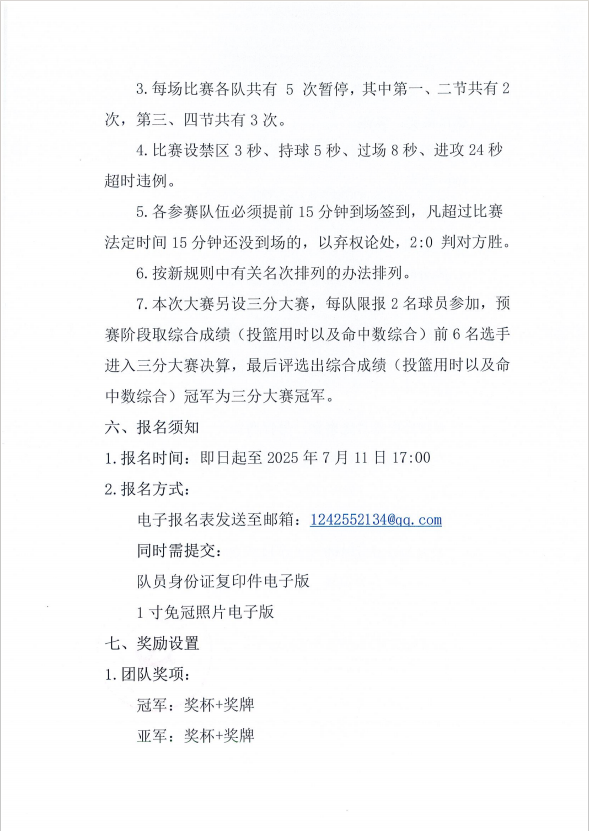 3.每场比赛各队共有 5 次暂停，其中第一、二节共有2次，第三、四节共有3次。

4.比赛设禁区3秒、持球5秒、过场8秒、进攻24秒超时违例。

5.各参赛队伍必须提前15分钟到场签到，凡超过比赛法定时间15分钟还没到场的，以弃权论处，2:0 判对方胜。

6.按新规则中有关名次排列的办法排列。

7.本次大赛另设三分大赛，每队限报2名球员参加，预赛阶段取综合成绩（投篮用时以及命中数综合）前6名选手进入三分大赛决算，最后评选出综合成绩（投篮用时以及命中数综合）冠军为三分大赛冠军。

六、报名须知

1.报名时间：即日起至2025年7月11日17:00

2.报名方式：

电子报名表发送至邮箱：1242552134@qq.com

同时需提交：

队员身份证复印件电子版

1寸免冠照片电子版

七、奖励设置

1.团队奖项：

冠军：奖杯+奖牌

亚军：奖杯+奖牌